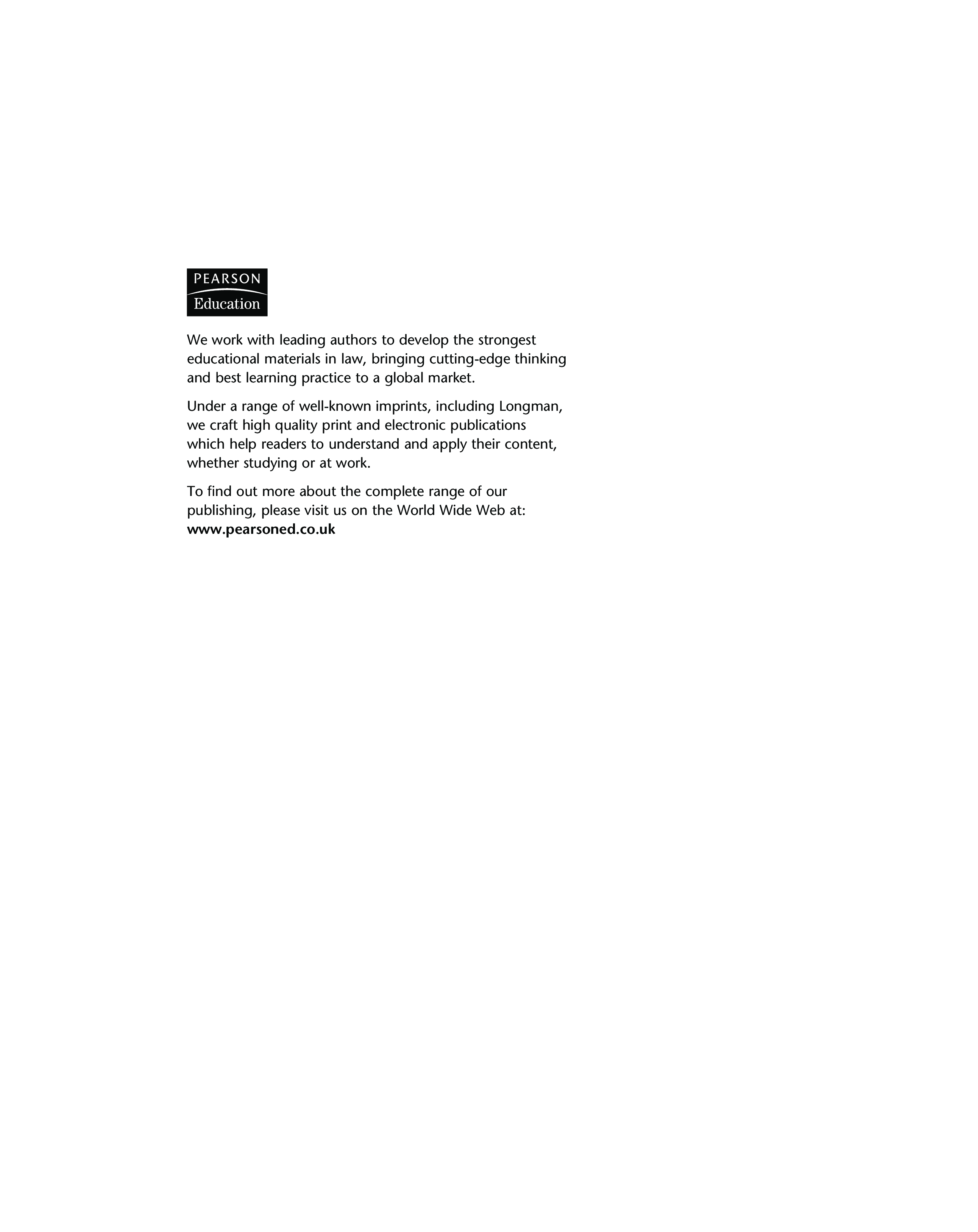 PEARSON
Education

We work with leading authors to develop the strongest educational materials in law, bringing cutting-edge thinking and best learning practice to a global market.

Under a range of well-known imprints, including Longman, we craft high quality print and electronic publications which help readers to understand and apply their content, whether studying or at work.

To find out more about the complete range of our publishing, please visit us on the World Wide Web at:
www.pearsoned.co.uk